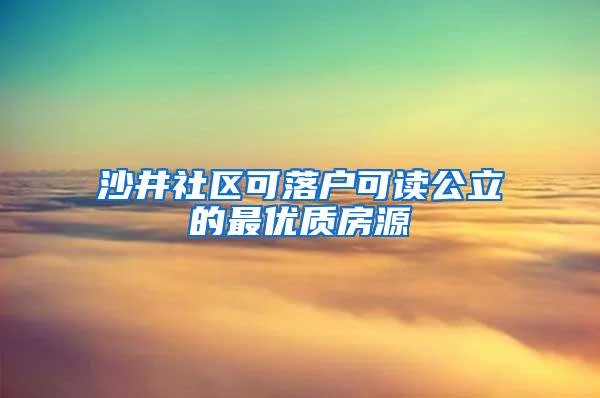 沙井社区可落户可读公立的最优质房源